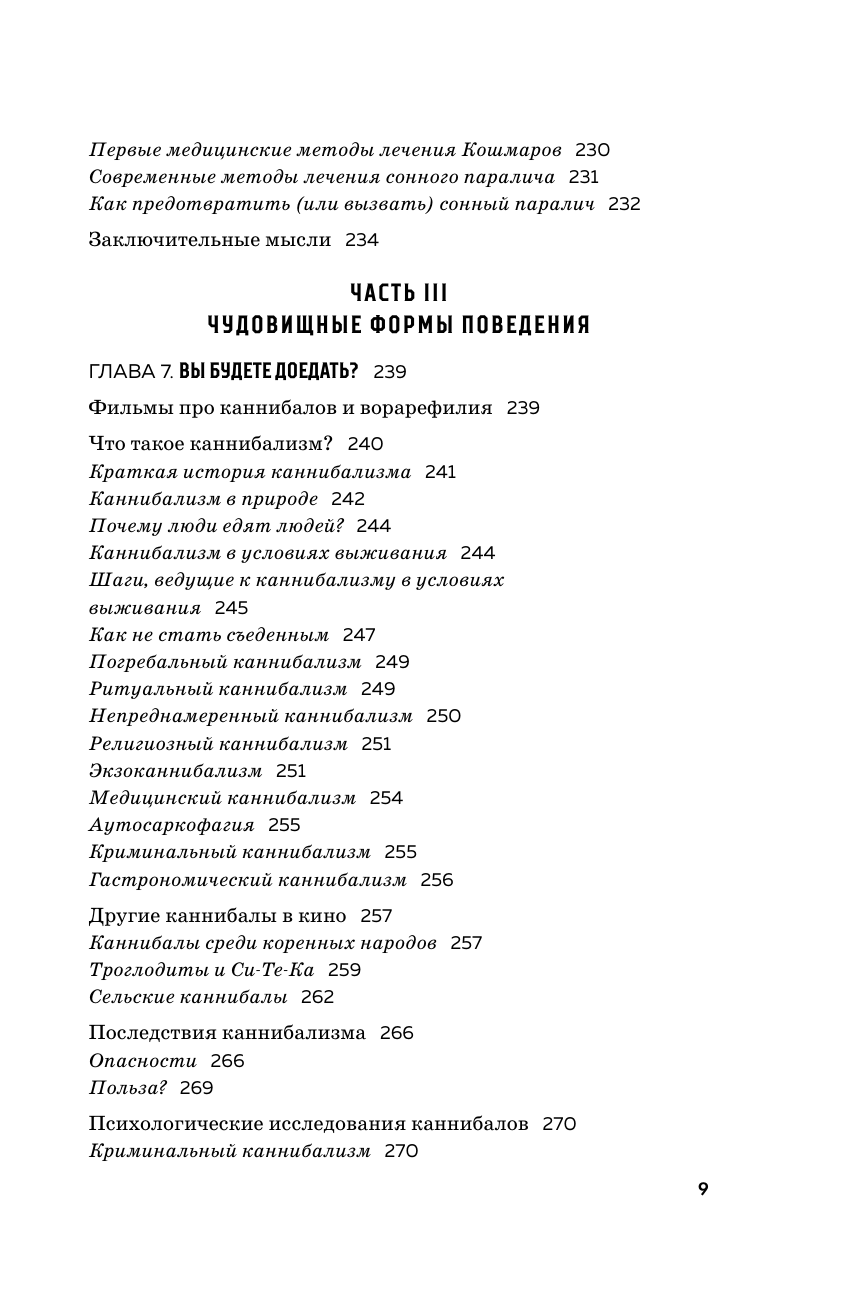 Первые медицинские методы лечения Кошмаров 230
Современные методы лечения сонного паралича 231
Как предотвратить (или вызвать) сонный паралич 232

Заключительные мысли 234

ЧАСТЬ III
ЧУДОВИЩНЫЕ ФОРМЫ ПОВЕДЕНИЯ

ГЛАВА 7. ВЫ БУДЕТЕ ДОЕДАТЬ? 239

Фильмы про каннибалов и ворарефилия 239

Что такое каннибализм? 240
Краткая история каннибализма 241
Каннибализм в природе 242
Почему люди едят людей? 244
Каннибализм в условиях выживания 244
Шаги, ведущие к каннибализму в условиях выживания 245
Как не стать съеденным 247
Погребальный каннибализм 249
Ритуальный каннибализм 249
Непреднамеренный каннибализм 250
Религиозный каннибализм 251
Экзоканнибализм 251
Медицинский каннибализм 254
Аутосаркофагия 255
Криминальный каннибализм 255
Гастрономический каннибализм 256

Другие каннибалы в кино 257
Каннибалы среди коренных народов 257
Троглодиты и Си-Те-Ка 259
Сельские каннибалы 262

Последствия каннибализма 266
Опасности 266
Польза? 269

Психологические исследования каннибалов 270
Криминальный каннибализм 270

9